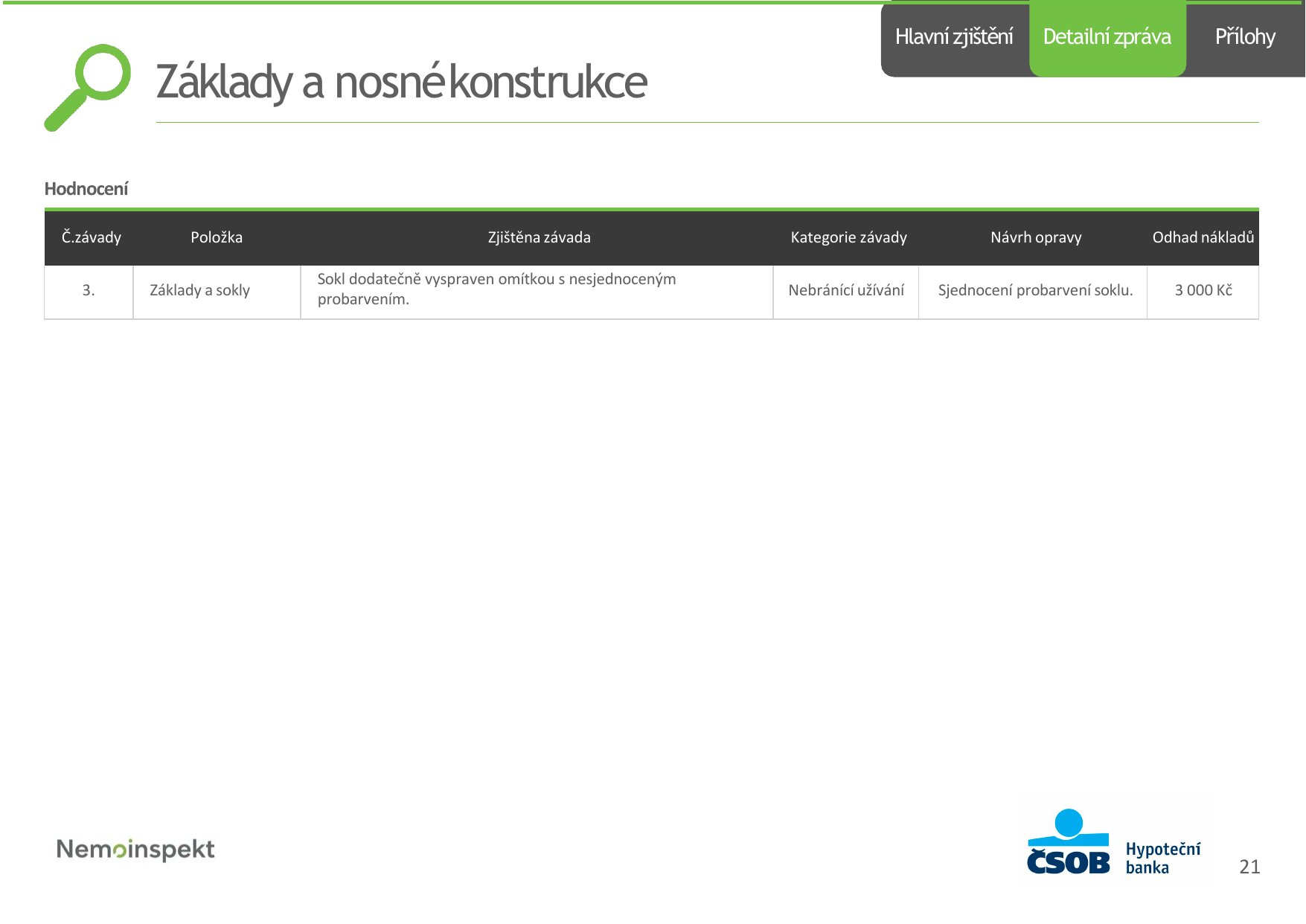 Hlavní zjištění Detailní zpráva Přílohy

Základy a nosné konstrukce

Hodnocení

| Č.závady | Položka | Zjištěna závada | Kategorie závady | Návrh opravy | Odhad nákladů |
|---|---|---|---|---|---|
| 3. | Základy a sokly | Sokl dodatečně vyspraven omítkou s nesjednoceným probarvením. | Nebránící užívání | Sjednocení probarvení soklu. | 3 000 Kč |

Nemoinspekt

ČSOB Hypoteční banka

21